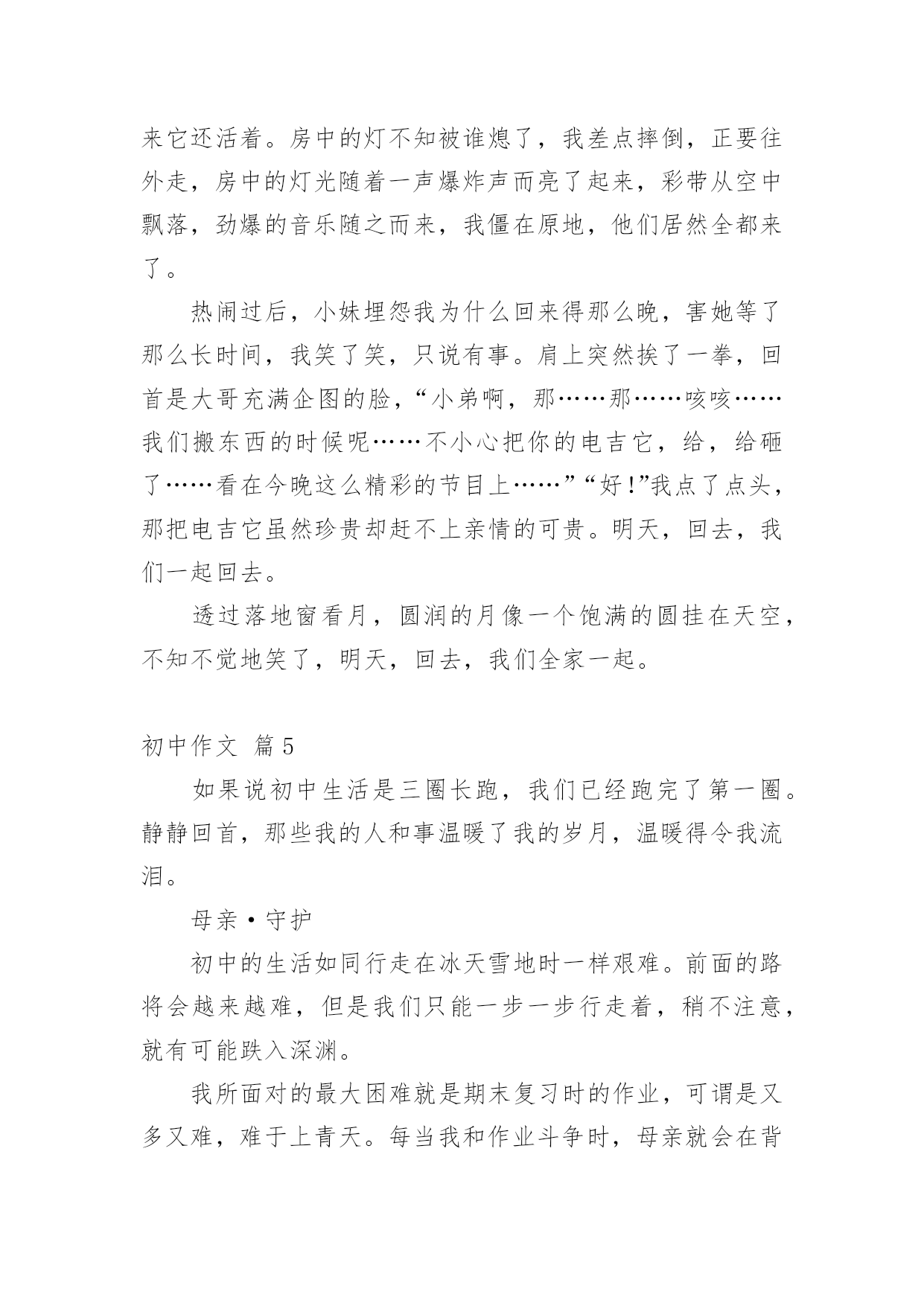 来它还活着。房中的灯不知被谁熄了，我差点摔倒，正要往外走，房中的灯光随着一声爆炸声而亮了起来，彩带从空中飘落，劲爆的音乐随之而来，我僵在原地，他们居然全都来了。

热闹过后，小妹埋怨我为什么回来得那么晚，害她等了那么长时间，我笑了笑，只说有事。肩上突然挨了一拳，回首是大哥充满企图的脸，“小弟啊，那……那……咳咳……我们搬东西的时候呢……不小心把你的电吉它，给，给砸了……看在今晚这么精彩的节目上……”“好!”我点了点头，那把电吉它虽然珍贵却赶不上亲情的可贵。明天，回去，我们一起回去。

透过落地窗看月，圆润的月像一个饱满的圆挂在天空，不知不觉地笑了，明天，回去，我们全家一起。

初中作文 篇5

如果说初中生活是三圈长跑，我们已经跑完了第一圈。静静回首，那些我的人和事温暖了我的岁月，温暖得令我流泪。

母亲·守护

初中的生活如同行走在冰天雪地时一样艰难。前面的路将会越来越难，但是我们只能一步一步行走着，稍不注意，就有可能跌入深渊。

我所面对的最大困难就是期末复习时的作业，可谓是又多又难，难于上青天。每当我和作业斗争时，母亲就会在背